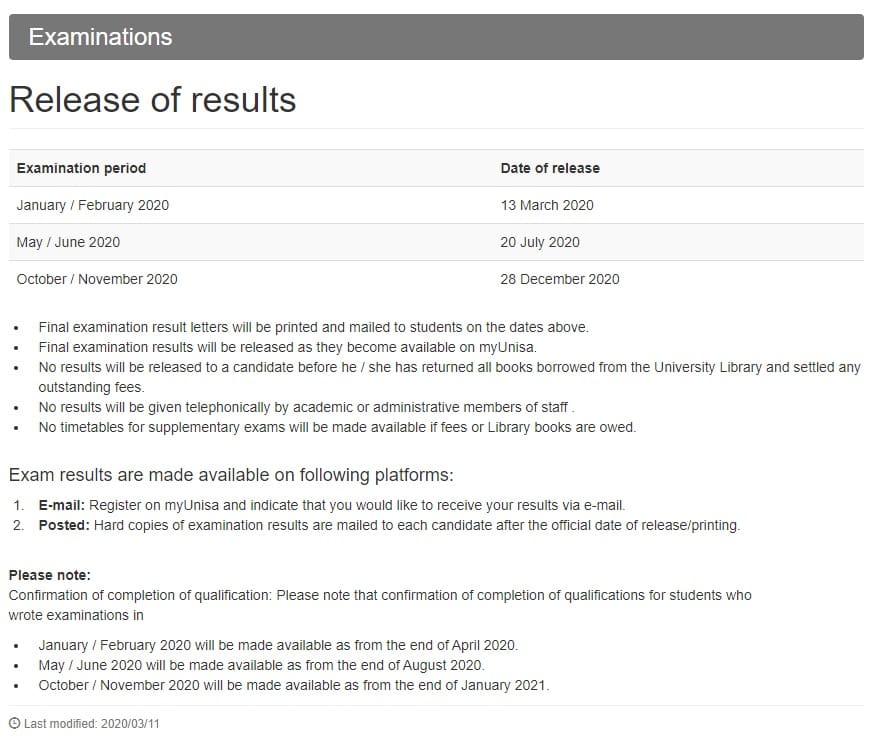 Examinations

Release of results

| Examination period | Date of release |
|---|---|
| January / February 2020 | 13 March 2020 |
| May / June 2020 | 20 July 2020 |
| October / November 2020 | 28 December 2020 |

- Final examination result letters will be printed and mailed to students on the dates above.
- Final examination results will be released as they become available on myUnisa.
- No results will be released to a candidate before he / she has returned all books borrowed from the University Library and settled any outstanding fees.
- No results will be given telephonically by academic or administrative members of staff .
- No timetables for supplementary exams will be made available if fees or Library books are owed.

Exam results are made available on following platforms:

1. **E-mail:** Register on myUnisa and indicate that you would like to receive your results via e-mail.
2. **Posted:** Hard copies of examination results are mailed to each candidate after the official date of release/printing.

**Please note:**
Confirmation of completion of qualification: Please note that confirmation of completion of qualifications for students who wrote examinations in

- January / February 2020 will be made available as from the end of April 2020.
- May / June 2020 will be made available as from the end of August 2020.
- October / November 2020 will be made available as from the end of January 2021.

Last modified: 2020/03/11